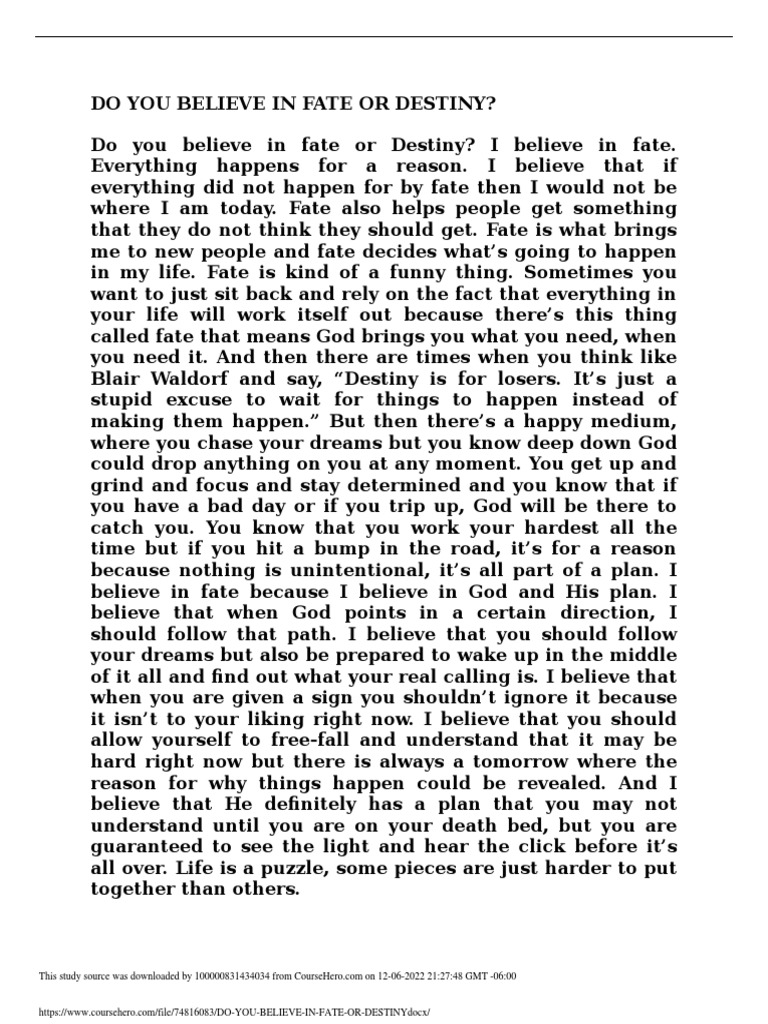 DO YOU BELIEVE IN FATE OR DESTINY?

Do you believe in fate or Destiny? I believe in fate. Everything happens for a reason. I believe that if everything did not happen for by fate then I would not be where I am today. Fate also helps people get something that they do not think they should get. Fate is what brings me to new people and fate decides what's going to happen in my life. Fate is kind of a funny thing. Sometimes you want to just sit back and rely on the fact that everything in your life will work itself out because there's this thing called fate that means God brings you what you need, when you need it. And then there are times when you think like Blair Waldorf and say, "Destiny is for losers. It's just a stupid excuse to wait for things to happen instead of making them happen." But then there's a happy medium, where you chase your dreams but you know deep down God could drop anything on you at any moment. You get up and grind and focus and stay determined and you know that if you have a bad day or if you trip up, God will be there to catch you. You know that you work your hardest all the time but if you hit a bump in the road, it's for a reason because nothing is unintentional, it's all part of a plan. I believe in fate because I believe in God and His plan. I believe that when God points in a certain direction, I should follow that path. I believe that you should follow your dreams but also be prepared to wake up in the middle of it all and find out what your real calling is. I believe that when you are given a sign you shouldn't ignore it because it isn't to your liking right now. I believe that you should allow yourself to free-fall and understand that it may be hard right now but there is always a tomorrow where the reason for why things happen could be revealed. And I believe that He definitely has a plan that you may not understand until you are on your death bed, but you are guaranteed to see the light and hear the click before it's all over. Life is a puzzle, some pieces are just harder to put together than others.

This study source was downloaded by 100000831434034 from CourseHero.com on 12-06-2022 21:27:48 GMT -06:00

https://www.coursehero.com/file/74816083/DO-YOU-BELIEVE-IN-FATE-OR-DESTINYdocx/